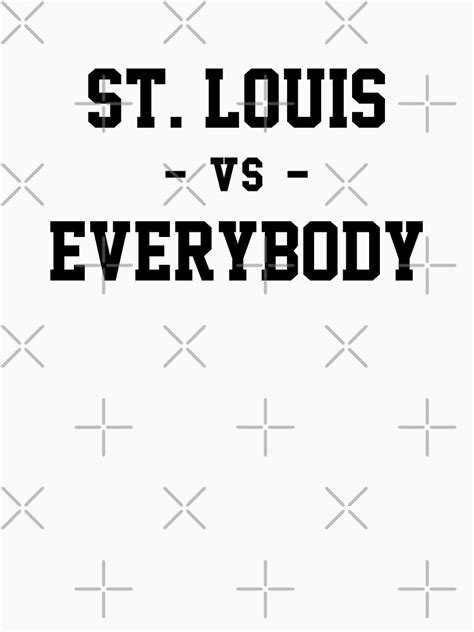 ST. LOUIS
- VS -
EVERYBODY